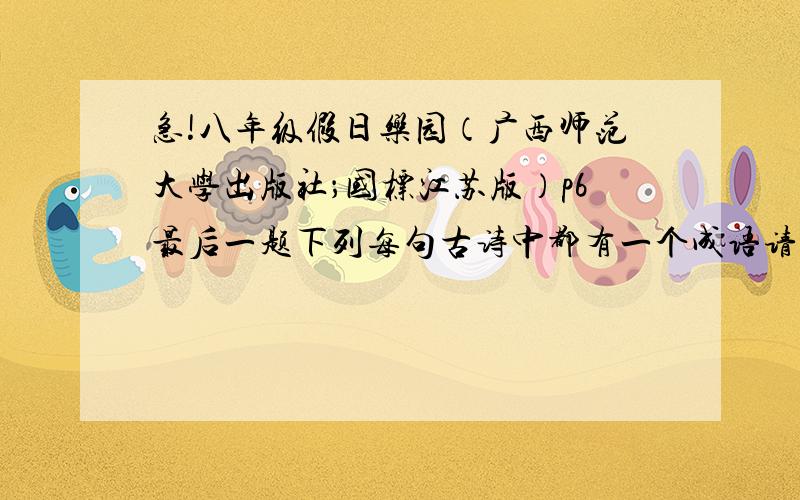 急!八年级假日乐园(广西师范大学出版社;国标江苏版)p6最后一题下列每句古诗中都有一个成语请